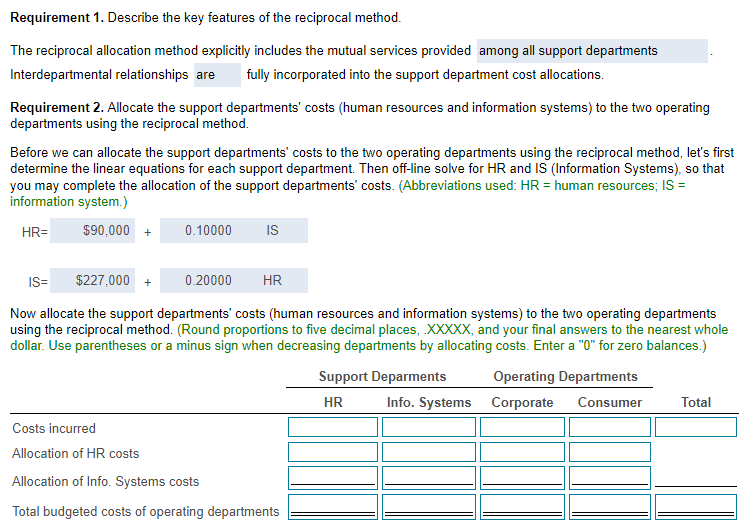 **Requirement 1.** Describe the key features of the reciprocal method.

The reciprocal allocation method explicitly includes the mutual services provided among all support departments . Interdepartmental relationships are fully incorporated into the support department cost allocations.

**Requirement 2.** Allocate the support departments' costs (human resources and information systems) to the two operating departments using the reciprocal method.

Before we can allocate the support departments' costs to the two operating departments using the reciprocal method, let's first determine the linear equations for each support department. Then off-line solve for HR and IS (Information Systems), so that you may complete the allocation of the support departments' costs. (Abbreviations used: HR = human resources; IS = information system.)

HR= $90,000 + 0.10000 IS

IS= $227,000 + 0.20000 HR

Now allocate the support departments' costs (human resources and information systems) to the two operating departments using the reciprocal method. (Round proportions to five decimal places, .XXXXX, and your final answers to the nearest whole dollar. Use parentheses or a minus sign when decreasing departments by allocating costs. Enter a "0" for zero balances.)

| | Support Deparments | | Operating Departments | | |
|---|---|---|---|---|---|
| | HR | Info. Systems | Corporate | Consumer | Total |
| Costs incurred | | | | | |
| Allocation of HR costs | | | | | |
| Allocation of Info. Systems costs | | | | | |
| Total budgeted costs of operating departments | | | | | |